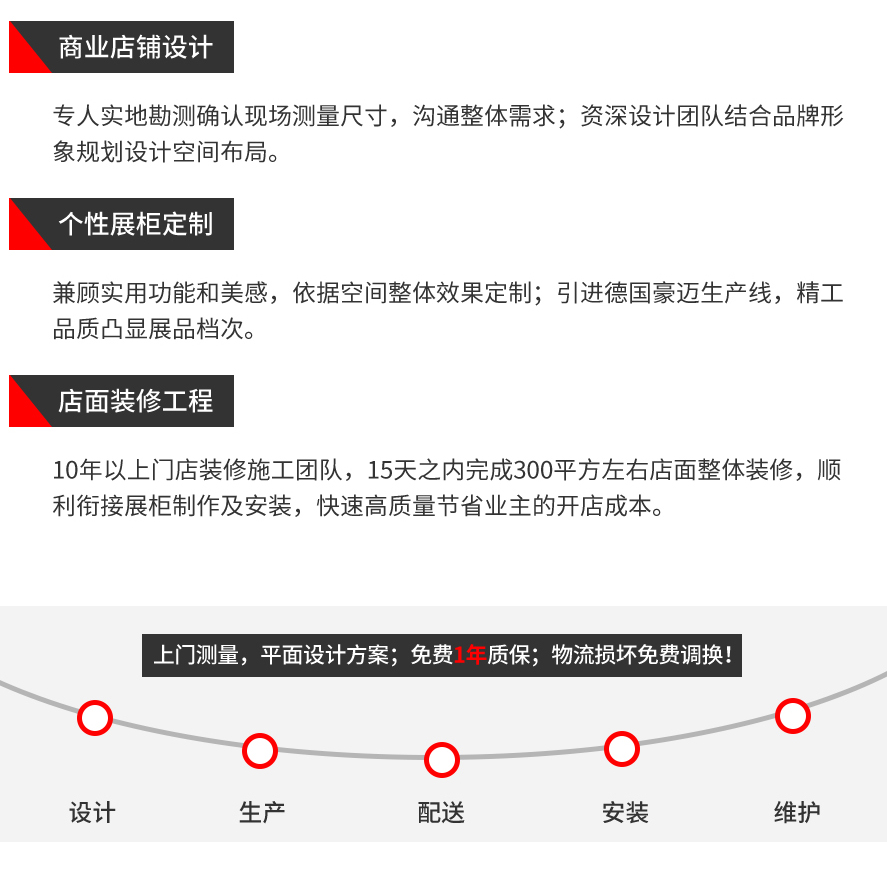 商业店铺设计

专人实地勘测确认现场测量尺寸，沟通整体需求；资深设计团队结合品牌形象规划设计空间布局。

个性展柜定制

兼顾实用功能和美感，依据空间整体效果定制；引进德国豪迈生产线，精工品质凸显展品档次。

店面装修工程

10年以上门店装修施工团队，15天之内完成300平方左右店面整体装修，顺利衔接展柜制作及安装，快速高质量节省业主的开店成本。

上门测量，平面设计方案；免费1年质保；物流损坏免费调换！

设计

生产

配送

安装

维护